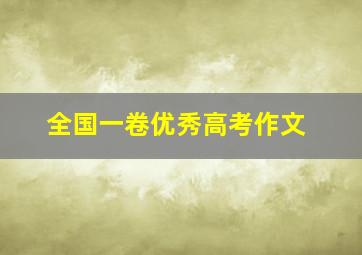 全国一卷优秀高考作文